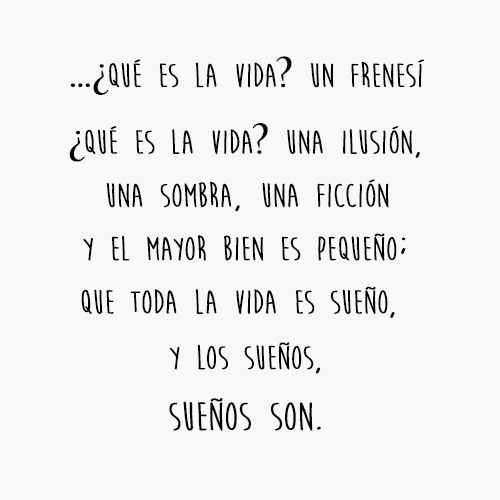 ...¿QUÉ ES LA VIDA? UN FRENESÍ
¿QUÉ ES LA VIDA? UNA ILUSIÓN,
UNA SOMBRA, UNA FICCIÓN
Y EL MAYOR BIEN ES PEQUEÑO;
QUE TODA LA VIDA ES SUEÑO,
Y LOS SUEÑOS,
SUEÑOS SON.